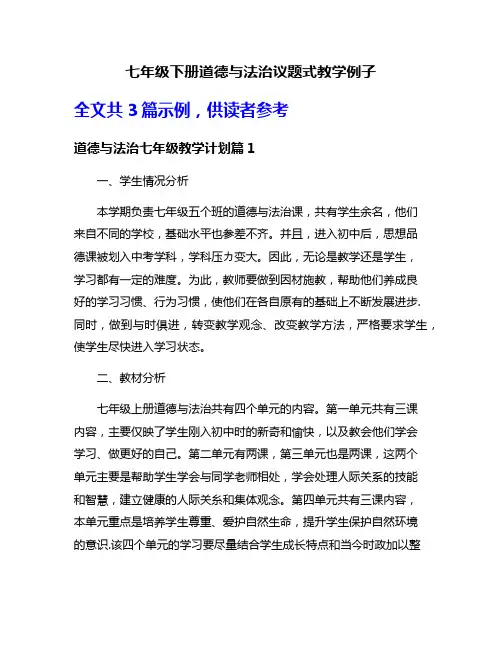 七年级下册道德与法治议题式教学例子

全文共 3 篇示例，供读者参考

道德与法治七年级教学计划篇 1

一、学生情况分析

本学期负责七年级五个班的道德与法治课，共有学生余名，他们来自不同的学校，基础水平也参差不齐。并且，进入初中后，思想品德课被划入中考学科，学科压力变大。因此，无论是教学还是学生，学习都有一定的难度。为此，教师要做到因材施教，帮助他们养成良好的学习习惯、行为习惯，使他们在各自原有的基础上不断发展进步.同时，做到与时俱进，转变教学观念、改变教学方法，严格要求学生，使学生尽快进入学习状态。

二、教材分析

七年级上册道德与法治共有四个单元的内容。第一单元共有三课内容，主要仅映了学生刚入初中时的新奇和愉快，以及教会他们学会学习、做更好的自己。第二单元有两课，第三单元也是两课，这两个单元主要是帮助学生学会与同学老师相处，学会处理人际关系的技能和智慧，建立健康的人际关系和集体观念。第四单元共有三课内容，本单元重点是培养学生尊重、爱护自然生命，提升学生保护自然环境的意识.该四个单元的学习要尽量结合学生成长特点和当今时政加以整